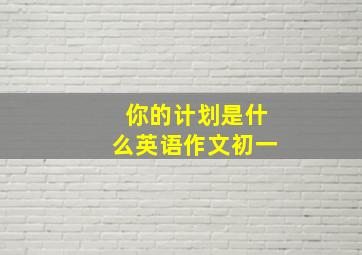 你的计划是什么英语作文初一